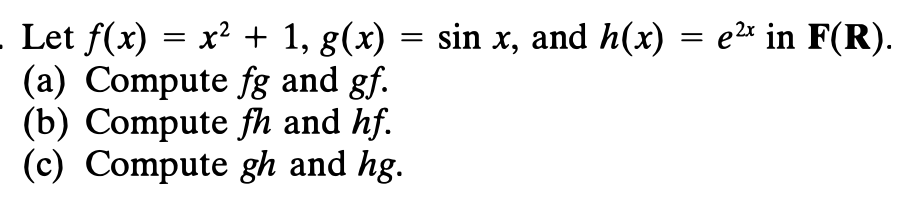 . Let $f(x) = x^2 + 1$, $g(x) = \sin x$, and $h(x) = e^{2x}$ in $\mathbf{F}(\mathbf{R})$.
(a) Compute $fg$ and $gf$.
(b) Compute $fh$ and $hf$.
(c) Compute $gh$ and $hg$.